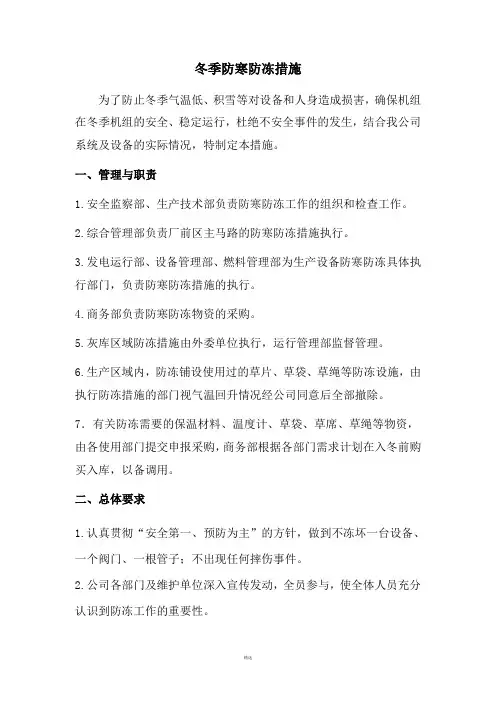 冬季防寒防冻措施

为了防止冬季气温低、积雪等对设备和人身造成损害，确保机组在冬季机组的安全、稳定运行，杜绝不安全事件的发生，结合我公司系统及设备的实际情况，特制定本措施。

一、管理与职责

1.安全监察部、生产技术部负责防寒防冻工作的组织和检查工作。

2.综合管理部负责厂前区主马路的防寒防冻措施执行。

3.发电运行部、设备管理部、燃料管理部为生产设备防寒防冻具体执行部门，负责防寒防冻措施的执行。

4.商务部负责防寒防冻物资的采购。

5.灰库区域防冻措施由外委单位执行，运行管理部监督管理。

6.生产区域内，防冻铺设使用过的草片、草袋、草绳等防冻设施，由执行防冻措施的部门视气温回升情况经公司同意后全部撤除。

7．有关防冻需要的保温材料、温度计、草袋、草席、草绳等物资，由各使用部门提交申报采购，商务部根据各部门需求计划在入冬前购买入库，以备调用。

二、总体要求

1.认真贯彻“安全第一、预防为主”的方针，做到不冻坏一台设备、一个阀门、一根管子；不出现任何摔伤事件。

2.公司各部门及维护单位深入宣传发动，全员参与，使全体人员充分认识到防冻工作的重要性。

精选